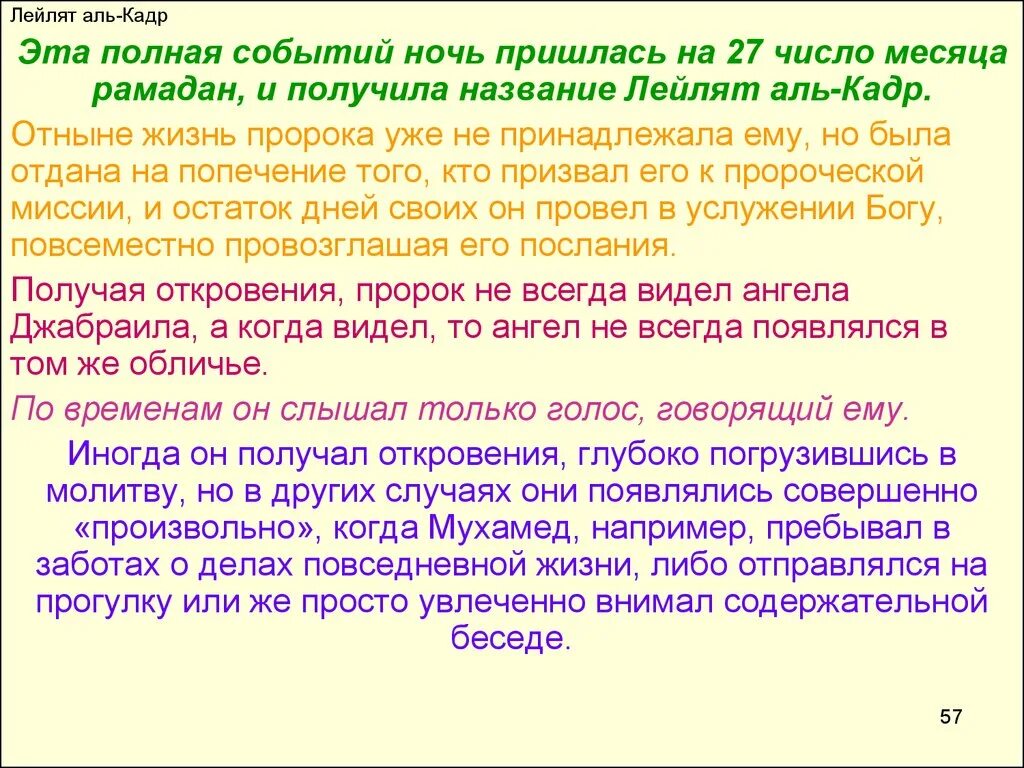 Лейлят аль-Кадр

Эта полная событий ночь пришлась на 27 число месяца рамадан, и получила название Лейлят аль-Кадр.

Отныне жизнь пророка уже не принадлежала ему, но была отдана на попечение того, кто призвал его к пророческой миссии, и остаток дней своих он провел в услужении Богу, повсеместно провозглашая его послания.

Получая откровения, пророк не всегда видел ангела Джабраила, а когда видел, то ангел не всегда появлялся в том же обличье.

По временам он слышал только голос, говорящий ему.

Иногда он получал откровения, глубоко погрузившись в молитву, но в других случаях они появлялись совершенно «произвольно», когда Мухамед, например, пребывал в заботах о делах повседневной жизни, либо отправлялся на прогулку или же просто увлеченно внимал содержательной беседе.

57